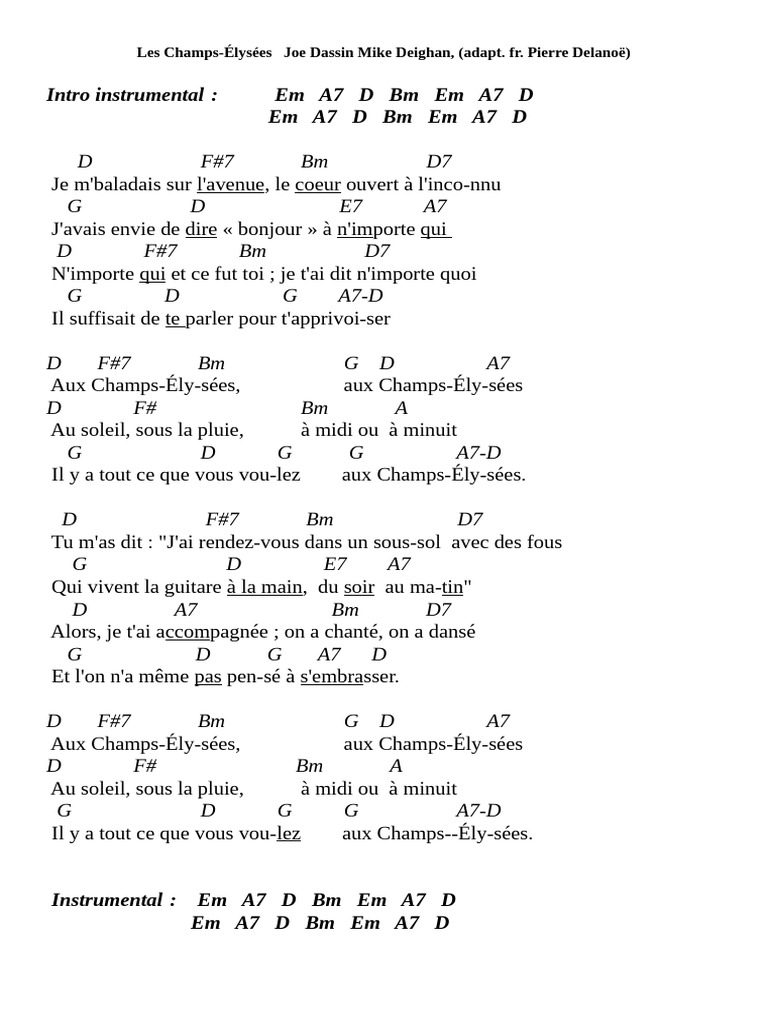 Les Champs-Élysées Joe Dassin Mike Deighan, (adapt. fr. Pierre Delanoë)

Intro instrumental : Em A7 D Bm Em A7 D
Em A7 D Bm Em A7 D

D F#7 Bm D7
Je m'baladais sur l'avenue, le coeur ouvert à l'inco-nnu
G D E7 A7
J'avais envie de dire « bonjour » à n'importe qui
D F#7 Bm D7
N'importe qui et ce fut toi ; je t'ai dit n'importe quoi
G D G A7-D
Il suffisait de te parler pour t'apprivoi-ser

D F#7 Bm G D A7
Aux Champs-Ély-sées, aux Champs-Ély-sées
D F# Bm A
Au soleil, sous la pluie, à midi ou à minuit
G D G G A7-D
Il y a tout ce que vous vou-lez aux Champs-Ély-sées.

D F#7 Bm D7
Tu m'as dit : "J'ai rendez-vous dans un sous-sol avec des fous
G D E7 A7
Qui vivent la guitare à la main, du soir au ma-tin"
D A7 Bm D7
Alors, je t'ai accompagnée ; on a chanté, on a dansé
G D G A7 D
Et l'on n'a même pas pen-sé à s'embrasser.

D F#7 Bm G D A7
Aux Champs-Ély-sées, aux Champs-Ély-sées
D F# Bm A
Au soleil, sous la pluie, à midi ou à minuit
G D G G A7-D
Il y a tout ce que vous vou-lez aux Champs--Ély-sées.

Instrumental : Em A7 D Bm Em A7 D
Em A7 D Bm Em A7 D